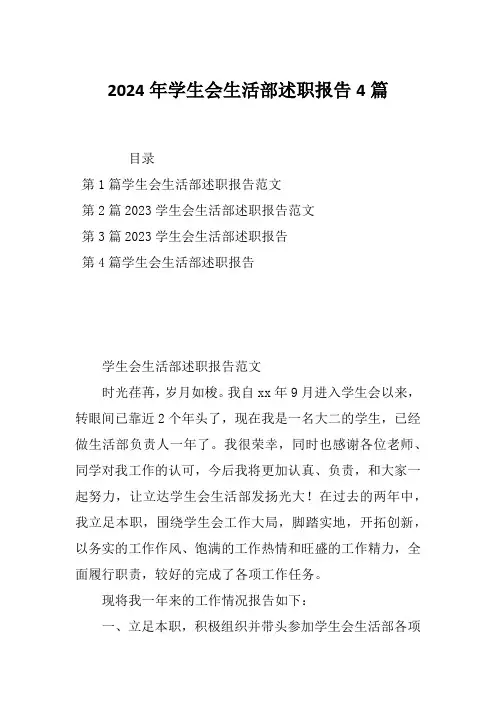 2024 年学生会生活部述职报告 4 篇

目录

第 1 篇学生会生活部述职报告范文

第 2 篇 2023 学生会生活部述职报告范文

第 3 篇 2023 学生会生活部述职报告

第 4 篇学生会生活部述职报告

学生会生活部述职报告范文

时光荏苒，岁月如梭。我自 xx 年 9 月进入学生会以来，转眼间已靠近 2 个年头了，现在我是一名大二的学生，已经做生活部负责人一年了。我很荣幸，同时也感谢各位老师、同学对我工作的认可，今后我将更加认真、负责，和大家一起努力，让立达学生会生活部发扬光大！在过去的两年中，我立足本职，围绕学生会工作大局，脚踏实地，开拓创新，以务实的工作作风、饱满的工作热情和旺盛的工作精力，全面履行职责，较好的完成了各项工作任务。

现将我一年来的工作情况报告如下：

一、立足本职，积极组织并带头参加学生会生活部各项